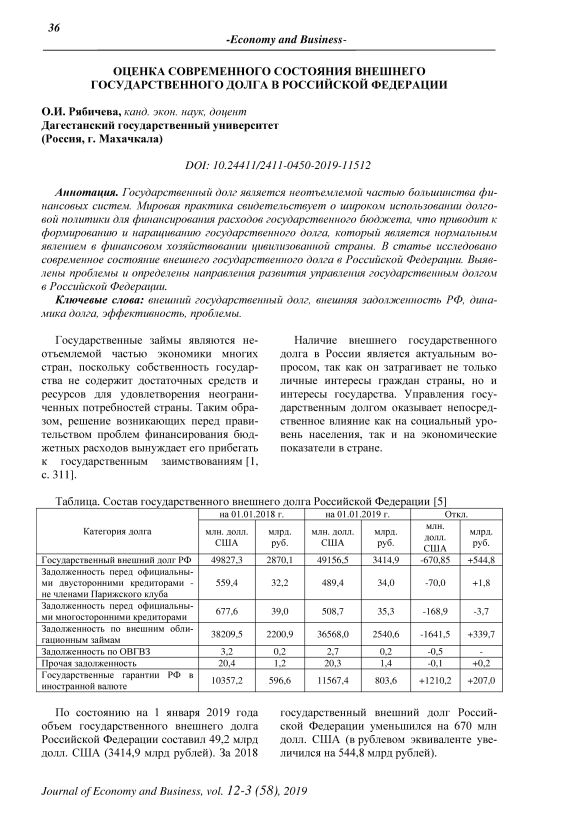 36

-Economy and Business-

ОЦЕНКА СОВРЕМЕННОГО СОСТОЯНИЯ ВНЕШНЕГО ГОСУДАРСТВЕННОГО ДОЛГА В РОССИЙСКОЙ ФЕДЕРАЦИИ

О.И. Рябичева, канд. экон. наук, доцент
Дагестанский государственный университет
(Россия, г. Махачкала)

DOI: 10.24411/2411-0450-2019-11512

Аннотация. Государственный долг является неотъемлемой частью большинства финансовых систем. Мировая практика свидетельствует о широком использовании долговой политики для финансирования расходов государственного бюджета, что приводит к формированию и наращиванию государственного долга, который является нормальным явлением в финансовом хозяйствовании цивилизованной страны. В статье исследовано современное состояние внешнего государственного долга в Российской Федерации. Выявлены проблемы и определены направления развития управления государственным долгом в Российской Федерации.

Ключевые слова: внешний государственный долг, внешняя задолженность РФ, динамика долга, эффективность, проблемы.

Государственные займы являются неотъемлемой частью экономики многих стран, поскольку собственность государства не содержит достаточных средств и ресурсов для удовлетворения неограниченных потребностей страны. Таким образом, решение возникающих перед правительством проблем финансирования бюджетных расходов вынуждает его прибегать к государственным заимствованиям [1, с. 311].

Наличие внешнего государственного долга в России является актуальным вопросом, так как он затрагивает не только личные интересы граждан страны, но и интересы государства. Управления государственным долгом оказывает непосредственное влияние как на социальный уровень населения, так и на экономические показатели в стране.

Таблица. Состав государственного внешнего долга Российской Федерации [5]

| Категория долга | на 01.01.2018 г. млн. долл. США | на 01.01.2018 г. млрд. руб. | на 01.01.2019 г. млн. долл. США | на 01.01.2019 г. млрд. руб. | Откл. млн. долл. США | Откл. млрд. руб. |
|---|---|---|---|---|---|---|
| Государственный внешний долг РФ | 49827,3 | 2870,1 | 49156,5 | 3414,9 | -670,85 | +544,8 |
| Задолженность перед официальными двусторонними кредиторами - не членами Парижского клуба | 559,4 | 32,2 | 489,4 | 34,0 | -70,0 | +1,8 |
| Задолженность перед официальными многосторонними кредиторами | 677,6 | 39,0 | 508,7 | 35,3 | -168,9 | -3,7 |
| Задолженность по внешним облигационным займам | 38209,5 | 2200,9 | 36568,0 | 2540,6 | -1641,5 | +339,7 |
| Задолженность по ОВГВЗ | 3,2 | 0,2 | 2,7 | 0,2 | -0,5 | - |
| Прочая задолженность | 20,4 | 1,2 | 20,3 | 1,4 | -0,1 | +0,2 |
| Государственные гарантии РФ в иностранной валюте | 10357,2 | 596,6 | 11567,4 | 803,6 | +1210,2 | +207,0 |

По состоянию на 1 января 2019 года объем государственного внешнего долга Российской Федерации составил 49,2 млрд долл. США (3414,9 млрд рублей). За 2018

государственный внешний долг Российской Федерации уменьшился на 670 млн долл. США (в рублевом эквиваленте увеличился на 544,8 млрд рублей).

Journal of Economy and Business, vol. 12-3 (58), 2019